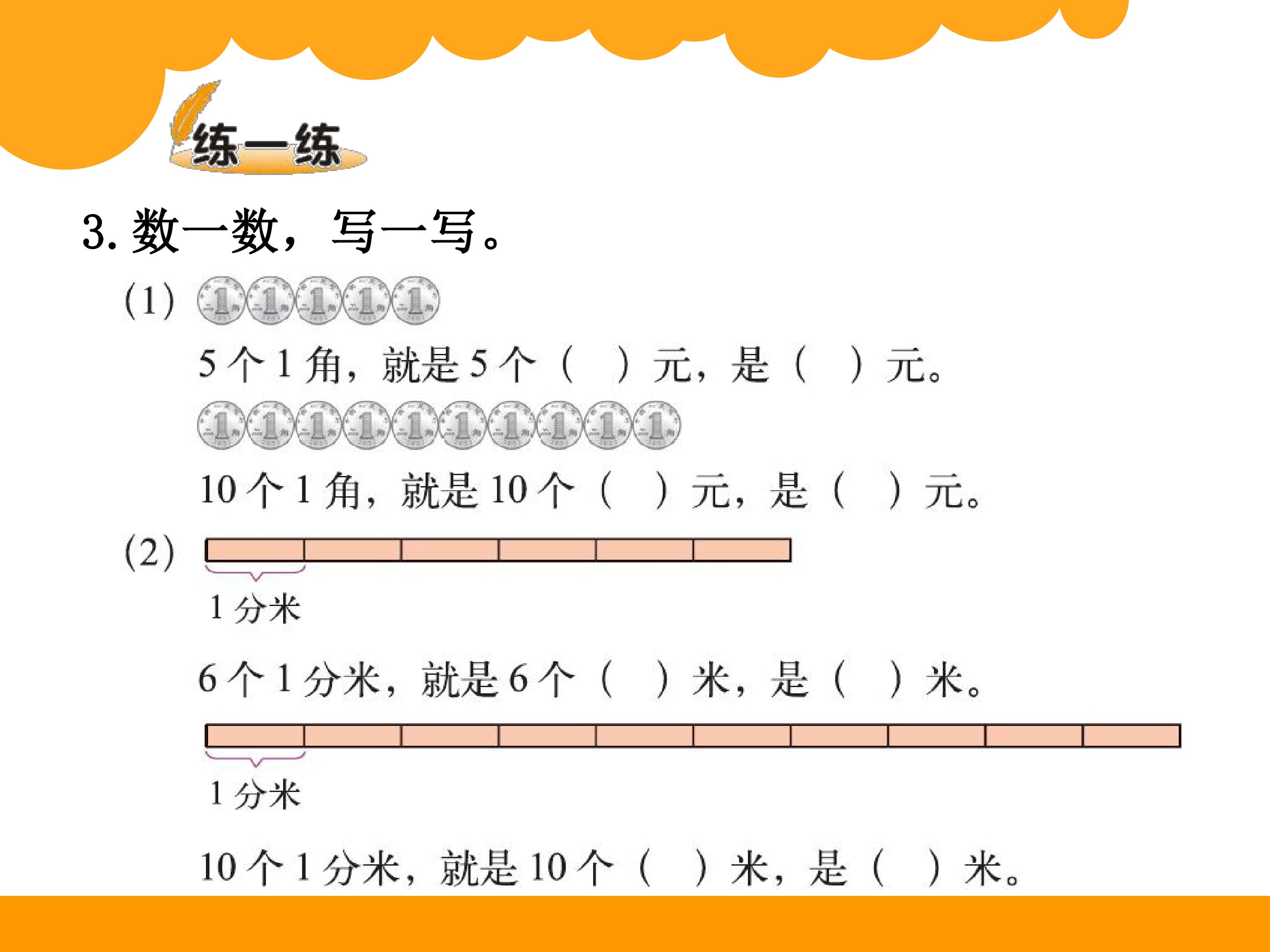 练一练

3. 数一数，写一写。

(1)

5 个 1 角，就是 5 个（　）元，是（　）元。

10 个 1 角，就是 10 个（　）元，是（　）元。

(2)

1 分米

6 个 1 分米，就是 6 个（　）米，是（　）米。

1 分米

10 个 1 分米，就是 10 个（　）米，是（　）米。